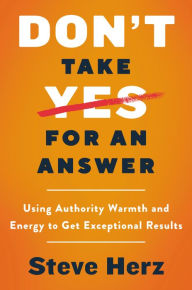 DON'T
TAKE
YES
FOR AN
ANSWER

Using Authority Warmth and Energy to Get Exceptional Results

Steve Herz